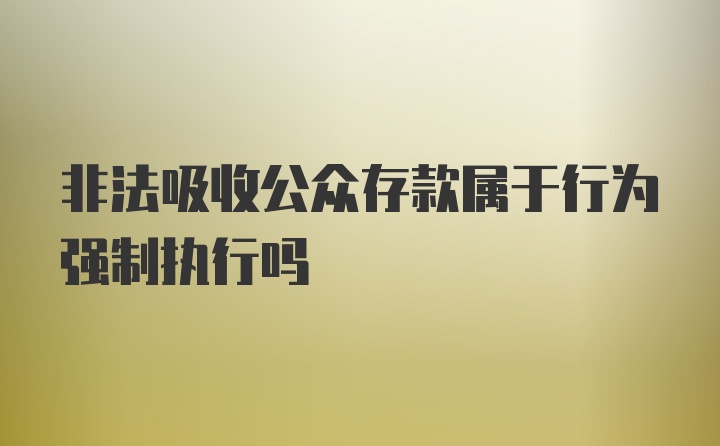 非法吸收公众存款属于行为强制执行吗